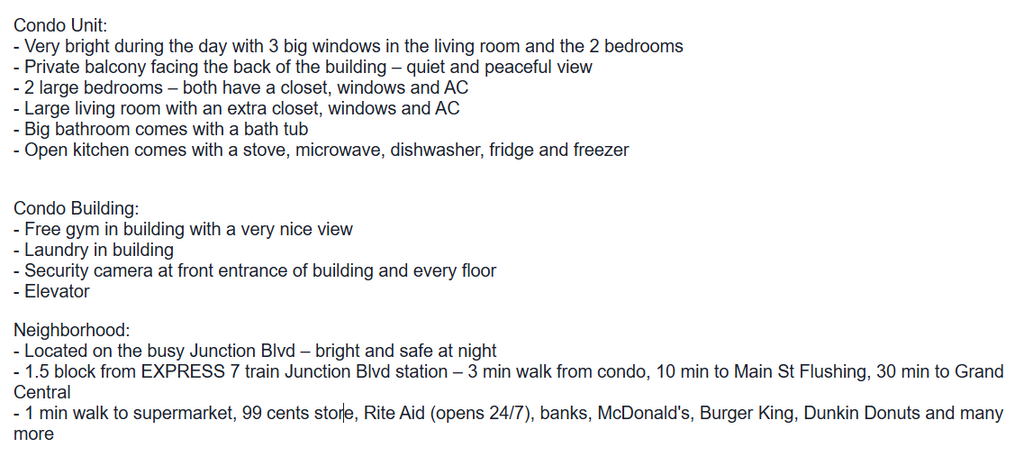 Condo Unit:
- Very bright during the day with 3 big windows in the living room and the 2 bedrooms
- Private balcony facing the back of the building – quiet and peaceful view
- 2 large bedrooms – both have a closet, windows and AC
- Large living room with an extra closet, windows and AC
- Big bathroom comes with a bath tub
- Open kitchen comes with a stove, microwave, dishwasher, fridge and freezer

Condo Building:
- Free gym in building with a very nice view
- Laundry in building
- Security camera at front entrance of building and every floor
- Elevator

Neighborhood:
- Located on the busy Junction Blvd – bright and safe at night
- 1.5 block from EXPRESS 7 train Junction Blvd station – 3 min walk from condo, 10 min to Main St Flushing, 30 min to Grand Central
- 1 min walk to supermarket, 99 cents store, Rite Aid (opens 24/7), banks, McDonald's, Burger King, Dunkin Donuts and many more